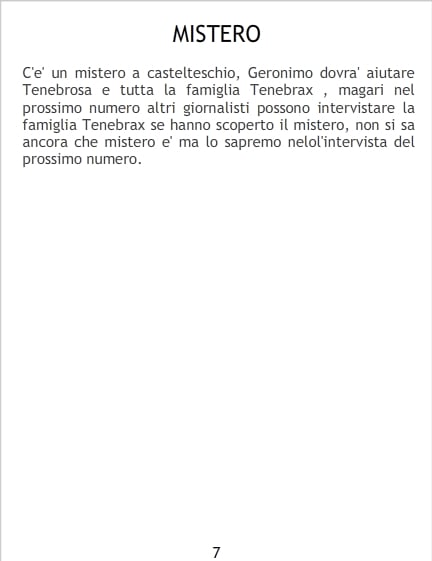 MISTERO

C'e' un mistero a castelteschio, Geronimo dovra' aiutare Tenebrosa e tutta la famiglia Tenebrax , magari nel prossimo numero altri giornalisti possono intervistare la famiglia Tenebrax se hanno scoperto il mistero, non si sa ancora che mistero e' ma lo sapremo nelol'intervista del prossimo numero.

7